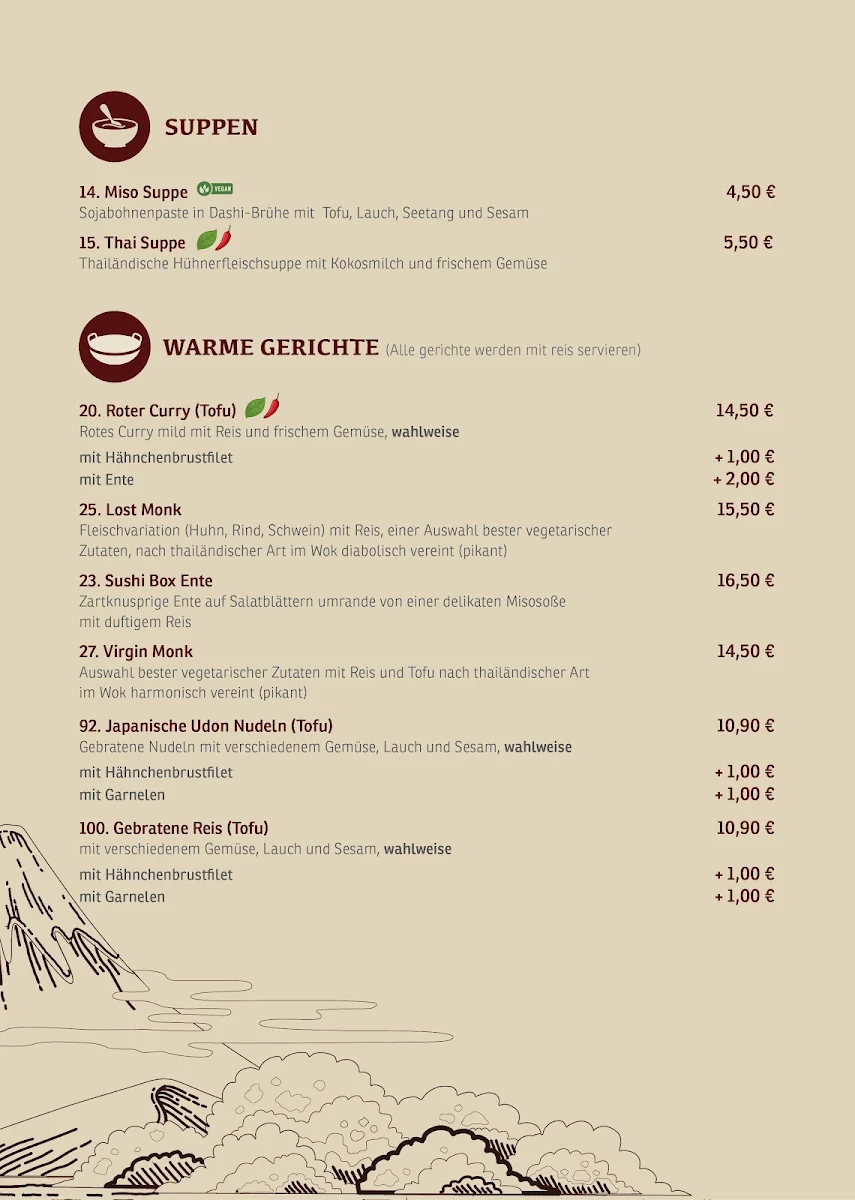 SUPPEN

14. Miso Suppe VEGAN 4,50 €
Sojabohnenpaste in Dashi-Brühe mit Tofu, Lauch, Seetang und Sesam

15. Thai Suppe 5,50 €
Thailändische Hühnerfleischsuppe mit Kokosmilch und frischem Gemüse

WARME GERICHTE (Alle gerichte werden mit reis servieren)

20. Roter Curry (Tofu) 14,50 €
Rotes Curry mild mit Reis und frischem Gemüse, wahlweise
mit Hähnchenbrustfilet + 1,00 €
mit Ente + 2,00 €

25. Lost Monk 15,50 €
Fleischvariation (Huhn, Rind, Schwein) mit Reis, einer Auswahl bester vegetarischer Zutaten, nach thailändischer Art im Wok diabolisch vereint (pikant)

23. Sushi Box Ente 16,50 €
Zartknusprige Ente auf Salatblättern umrande von einer delikaten Misosoße mit duftigem Reis

27. Virgin Monk 14,50 €
Auswahl bester vegetarischer Zutaten mit Reis und Tofu nach thailändischer Art im Wok harmonisch vereint (pikant)

92. Japanische Udon Nudeln (Tofu) 10,90 €
Gebratene Nudeln mit verschiedenem Gemüse, Lauch und Sesam, wahlweise
mit Hähnchenbrustfilet + 1,00 €
mit Garnelen + 1,00 €

100. Gebratene Reis (Tofu) 10,90 €
mit verschiedenem Gemüse, Lauch und Sesam, wahlweise
mit Hähnchenbrustfilet + 1,00 €
mit Garnelen + 1,00 €